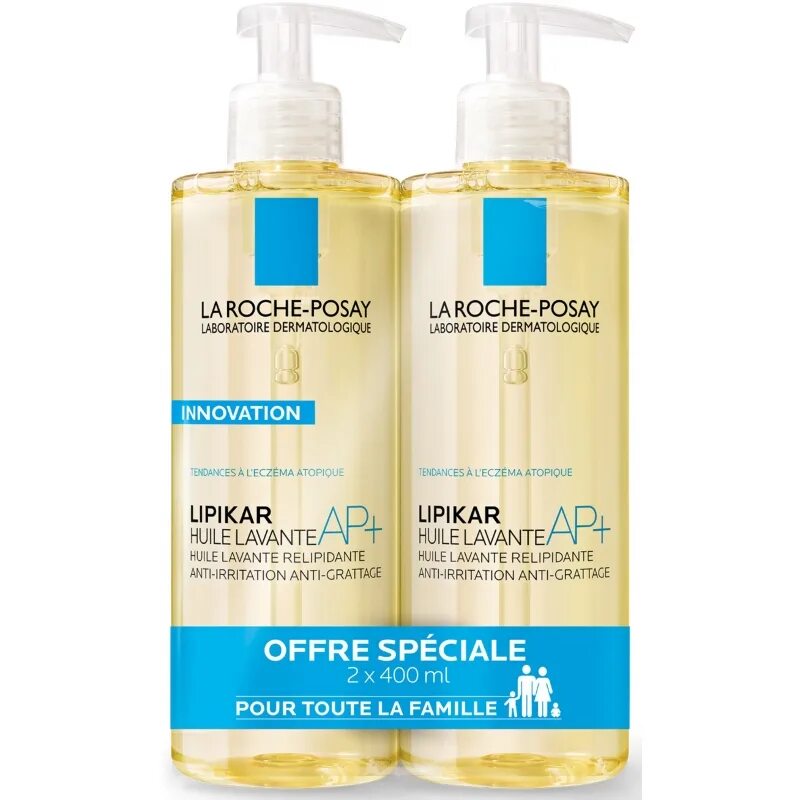 LA ROCHE-POSAY
LABORATOIRE DERMATOLOGIQUE

INNOVATION

TENDANCES À L'ECZÉMA ATOPIQUE

LIPIKAR
HUILE LAVANTE AP+
HUILE LAVANTE RELIPIDANTE
ANTI-IRRITATION ANTI-GRATTAGE

LA ROCHE-POSAY
LABORATOIRE DERMATOLOGIQUE

TENDANCES À L'ECZÉMA ATOPIQUE

LIPIKAR
HUILE LAVANTE AP+
HUILE LAVANTE RELIPIDANTE
ANTI-IRRITATION ANTI-GRATTAGE

OFFRE SPÉCIALE
2 x 400 ml
POUR TOUTE LA FAMILLE